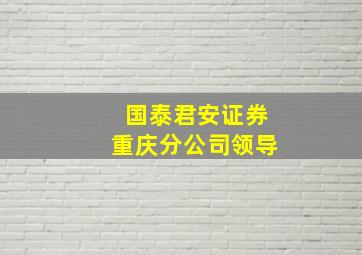 国泰君安证券
重庆分公司领导